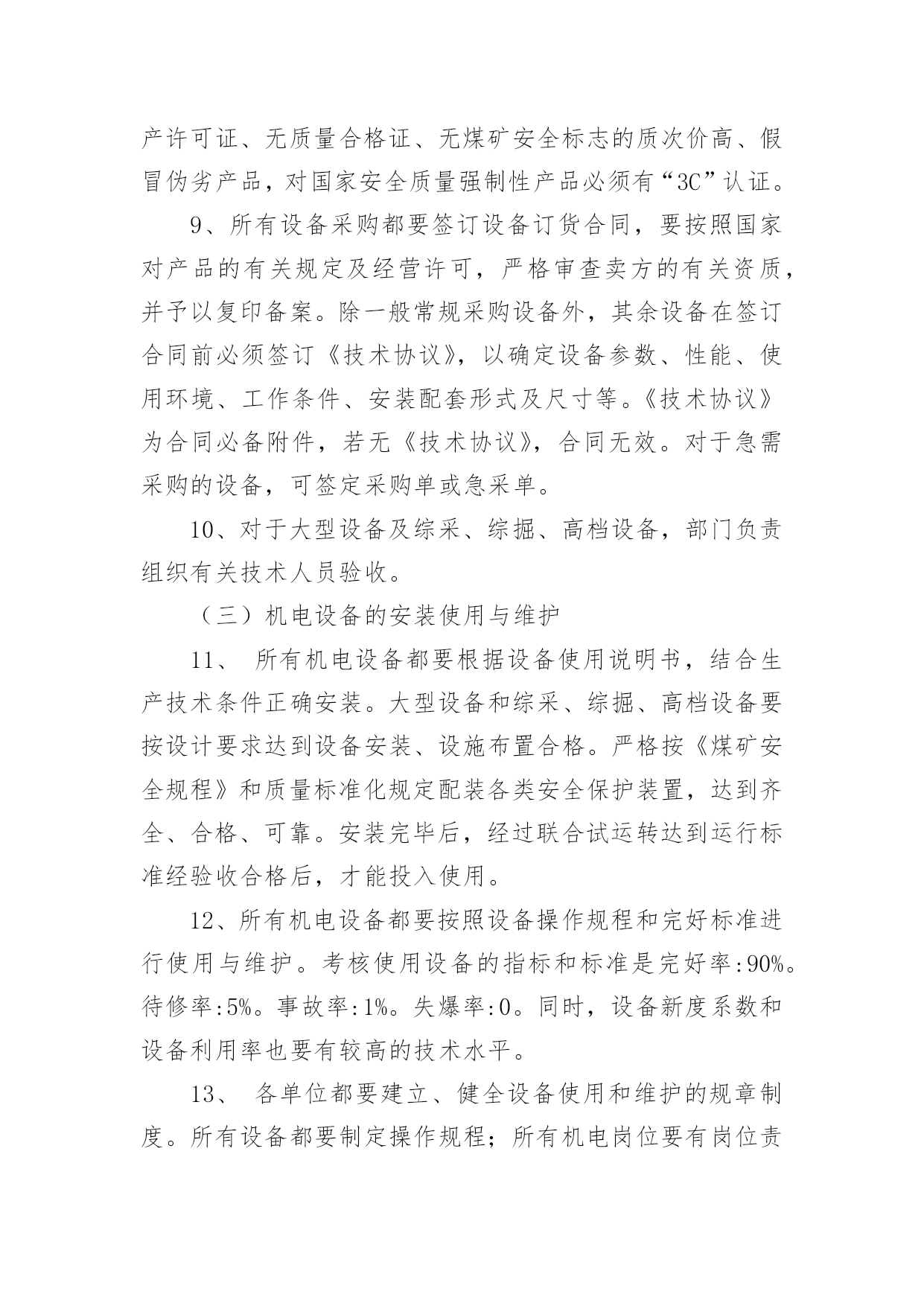 产许可证、无质量合格证、无煤矿安全标志的质次价高、假冒伪劣产品，对国家安全质量强制性产品必须有“3C”认证。

9、所有设备采购都要签订设备订货合同，要按照国家对产品的有关规定及经营许可，严格审查卖方的有关资质，并予以复印备案。除一般常规采购设备外，其余设备在签订合同前必须签订《技术协议》，以确定设备参数、性能、使用环境、工作条件、安装配套形式及尺寸等。《技术协议》为合同必备附件，若无《技术协议》，合同无效。对于急需采购的设备，可签定采购单或急采单。

10、对于大型设备及综采、综掘、高档设备，部门负责组织有关技术人员验收。

（三）机电设备的安装使用与维护

11、 所有机电设备都要根据设备使用说明书，结合生产技术条件正确安装。大型设备和综采、综掘、高档设备要按设计要求达到设备安装、设施布置合格。严格按《煤矿安全规程》和质量标准化规定配装各类安全保护装置，达到齐全、合格、可靠。安装完毕后，经过联合试运转达到运行标准经验收合格后，才能投入使用。

12、所有机电设备都要按照设备操作规程和完好标准进行使用与维护。考核使用设备的指标和标准是完好率:90%。待修率:5%。事故率:1%。失爆率:0。同时，设备新度系数和设备利用率也要有较高的技术水平。

13、 各单位都要建立、健全设备使用和维护的规章制度。所有设备都要制定操作规程；所有机电岗位要有岗位责